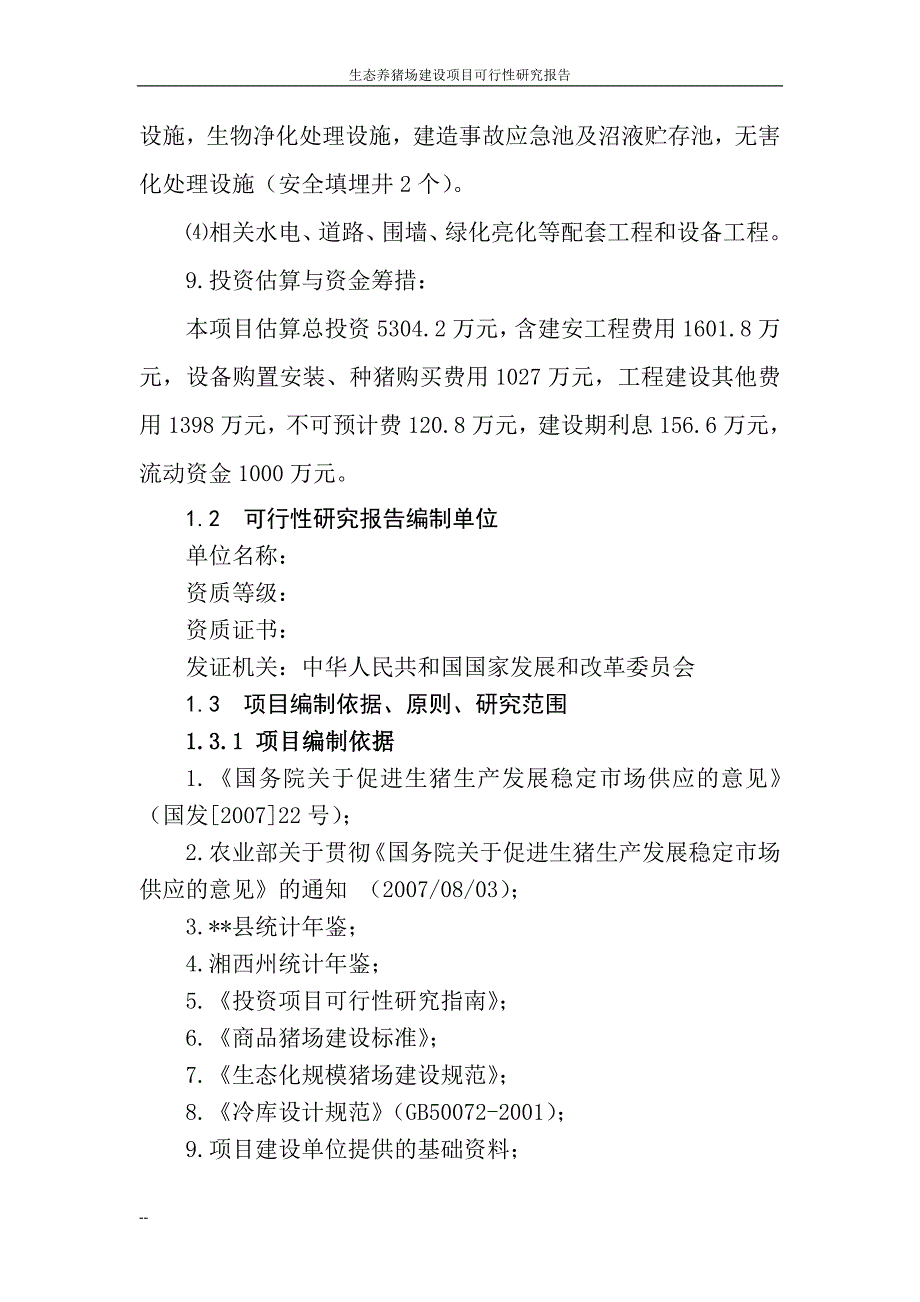 生态养猪场建设项目可行性研究报告

设施，生物净化处理设施，建造事故应急池及沼液贮存池，无害化处理设施（安全填埋井 2 个）。

⑷相关水电、道路、围墙、绿化亮化等配套工程和设备工程。

9.投资估算与资金筹措：

本项目估算总投资 5304.2 万元，含建安工程费用 1601.8 万元，设备购置安装、种猪购买费用 1027 万元，工程建设其他费用 1398 万元，不可预计费 120.8 万元，建设期利息 156.6 万元，流动资金 1000 万元。

1.2　可行性研究报告编制单位

单位名称：

资质等级：

资质证书：

发证机关：中华人民共和国国家发展和改革委员会

1.3　项目编制依据、原则、研究范围

1.3.1 项目编制依据

1.《国务院关于促进生猪生产发展稳定市场供应的意见》（国发[2007]22 号）；

2.农业部关于贯彻《国务院关于促进生猪生产发展稳定市场供应的意见》的通知 （2007/08/03）；

3.**县统计年鉴；

4.湘西州统计年鉴；

5.《投资项目可行性研究指南》；

6.《商品猪场建设标准》；

7.《生态化规模猪场建设规范》；

8.《冷库设计规范》（GB50072-2001）；

9.项目建设单位提供的基础资料；

--